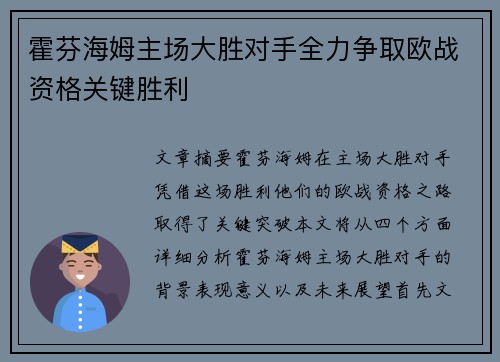 霍芬海姆主场大胜对手全力争取欧战资格关键胜利

文章摘要霍芬海姆在主场大胜对手凭借这场胜利他们的欧战资格之路取得了关键突破本文将从四个方面详细分析霍芬海姆主场大胜对手的背景表现意义以及未来展望首先文